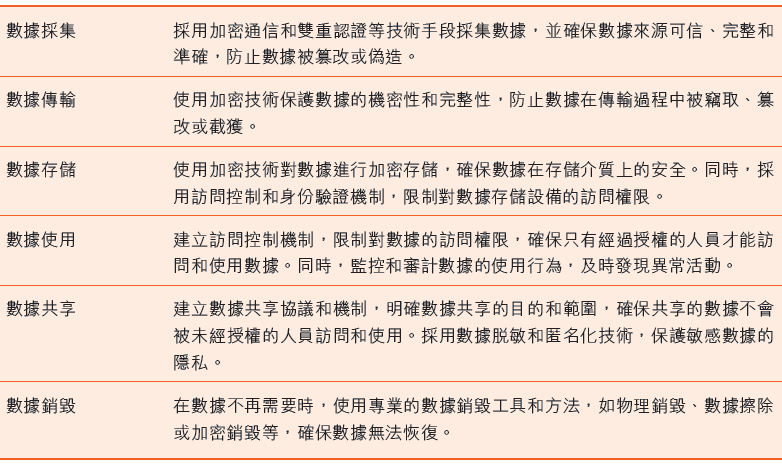 | | |
|---|---|
| 數據採集 | 採用加密通信和雙重認證等技術手段採集數據，並確保數據來源可信、完整和準確，防止數據被篡改或偽造。 |
| 數據傳輸 | 使用加密技術保護數據的機密性和完整性，防止數據在傳輸過程中被竊取、篡改或截獲。 |
| 數據存儲 | 使用加密技術對數據進行加密存儲，確保數據在存儲介質上的安全。同時，採用訪問控制和身份驗證機制，限制對數據存儲設備的訪問權限。 |
| 數據使用 | 建立訪問控制機制，限制對數據的訪問權限，確保只有經過授權的人員才能訪問和使用數據。同時，監控和審計數據的使用行為，及時發現異常活動。 |
| 數據共享 | 建立數據共享協議和機制，明確數據共享的目的和範圍，確保共享的數據不會被未經授權的人員訪問和使用。採用數據脫敏和匿名化技術，保護敏感數據的隱私。 |
| 數據銷毀 | 在數據不再需要時，使用專業的數據銷毀工具和方法，如物理銷毀、數據擦除或加密銷毀等，確保數據無法恢復。 |